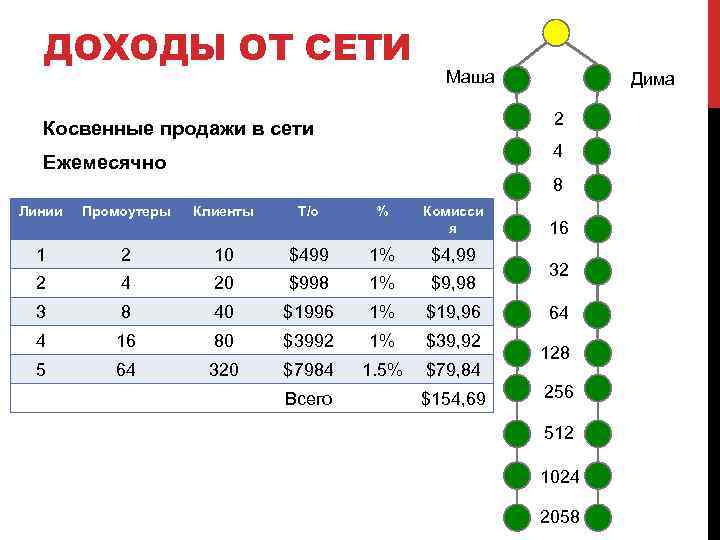 ДОХОДЫ ОТ СЕТИ

Косвенные продажи в сети

Ежемесячно

| Линии | Промоутеры | Клиенты | Т/о | % | Комиссия |
|---|---|---|---|---|---|
| 1 | 2 | 10 | $499 | 1% | $4,99 |
| 2 | 4 | 20 | $998 | 1% | $9,98 |
| 3 | 8 | 40 | $1996 | 1% | $19,96 |
| 4 | 16 | 80 | $3992 | 1% | $39,92 |
| 5 | 64 | 320 | $7984 | 1.5% | $79,84 |
| | | | Всего | | $154,69 |

Маша

Дима

2

4

8

16

32

64

128

256

512

1024

2058